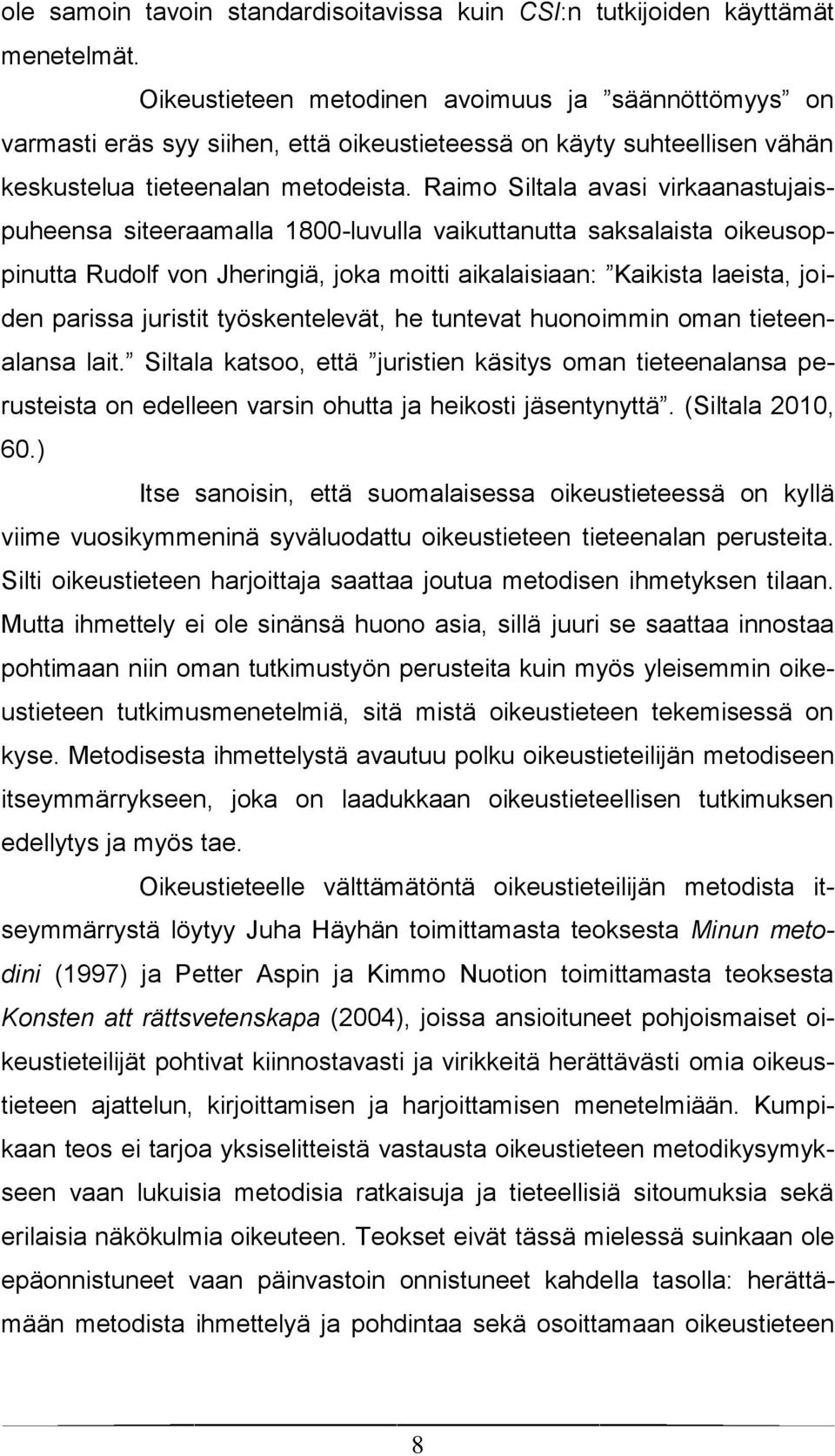 ole samoin tavoin standardisoitavissa kuin CSI:n tutkijoiden käyttämät menetelmät.

Oikeustieteen metodinen avoimuus ja ”säännöttömyys” on varmasti eräs syy siihen, että oikeustieteessä on käyty suhteellisen vähän keskustelua tieteenalan metodeista. Raimo Siltala avasi virkaanastujaispuheensa siteeraamalla 1800-luvulla vaikuttanutta saksalaista oikeusoppinutta Rudolf von Jheringiä, joka moitti aikalaisiaan: ”Kaikista laeista, joiden parissa juristit työskentelevät, he tuntevat huonoimmin oman tieteenalansa lait.” Siltala katsoo, että ”juristien käsitys oman tieteenalansa perusteista on edelleen varsin ohutta ja heikosti jäsentynyttä”. (Siltala 2010, 60.)

Itse sanoisin, että suomalaisessa oikeustieteessä on kyllä viime vuosikymmeninä syväluodattu oikeustieteen tieteenalan perusteita. Silti oikeustieteen harjoittaja saattaa joutua metodisen ihmetyksen tilaan. Mutta ihmettely ei ole sinänsä huono asia, sillä juuri se saattaa innostaa pohtimaan niin oman tutkimustyön perusteita kuin myös yleisemmin oikeustieteen tutkimusmenetelmiä, sitä mistä oikeustieteen tekemisessä on kyse. Metodisesta ihmettelystä avautuu polku oikeustieteilijän metodiseen itseymmärrykseen, joka on laadukkaan oikeustieteellisen tutkimuksen edellytys ja myös tae.

Oikeustieteelle välttämätöntä oikeustieteilijän metodista itseymmärrystä löytyy Juha Häyhän toimittamasta teoksesta Minun metodini (1997) ja Petter Aspin ja Kimmo Nuotion toimittamasta teoksesta Konsten att rättsvetenskapa (2004), joissa ansioituneet pohjoismaiset oikeustieteilijät pohtivat kiinnostavasti ja virikkeitä herättävästi omia oikeustieteen ajattelun, kirjoittamisen ja harjoittamisen menetelmiään. Kumpikaan teos ei tarjoa yksiselitteistä vastausta oikeustieteen metodikysymykseen vaan lukuisia metodisia ratkaisuja ja tieteellisiä sitoumuksia sekä erilaisia näkökulmia oikeuteen. Teokset eivät tässä mielessä suinkaan ole epäonnistuneet vaan päinvastoin onnistuneet kahdella tasolla: herättämään metodista ihmettelyä ja pohdintaa sekä osoittamaan oikeustieteen

8